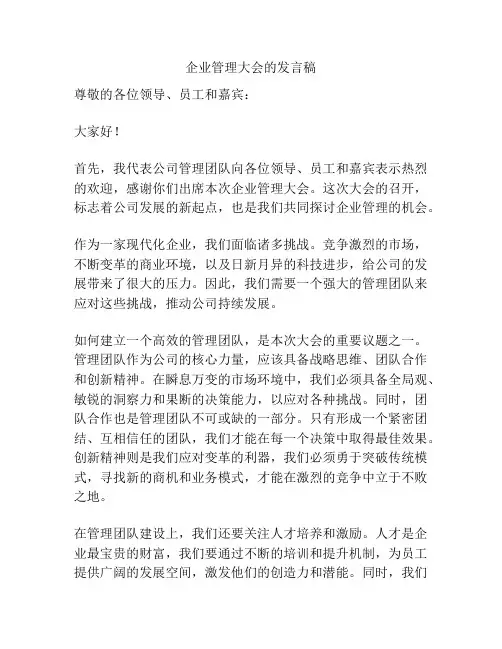 企业管理大会的发言稿

尊敬的各位领导、员工和嘉宾：

大家好！

首先，我代表公司管理团队向各位领导、员工和嘉宾表示热烈的欢迎，感谢你们出席本次企业管理大会。这次大会的召开，标志着公司发展的新起点，也是我们共同探讨企业管理的机会。

作为一家现代化企业，我们面临诸多挑战。竞争激烈的市场，不断变革的商业环境，以及日新月异的科技进步，给公司的发展带来了很大的压力。因此，我们需要一个强大的管理团队来应对这些挑战，推动公司持续发展。

如何建立一个高效的管理团队，是本次大会的重要议题之一。管理团队作为公司的核心力量，应该具备战略思维、团队合作和创新精神。在瞬息万变的市场环境中，我们必须具备全局观、敏锐的洞察力和果断的决策能力，以应对各种挑战。同时，团队合作也是管理团队不可或缺的一部分。只有形成一个紧密团结、互相信任的团队，我们才能在每一个决策中取得最佳效果。创新精神则是我们应对变革的利器，我们必须勇于突破传统模式，寻找新的商机和业务模式，才能在激烈的竞争中立于不败之地。

在管理团队建设上，我们还要关注人才培养和激励。人才是企业最宝贵的财富，我们要通过不断的培训和提升机制，为员工提供广阔的发展空间，激发他们的创造力和潜能。同时，我们